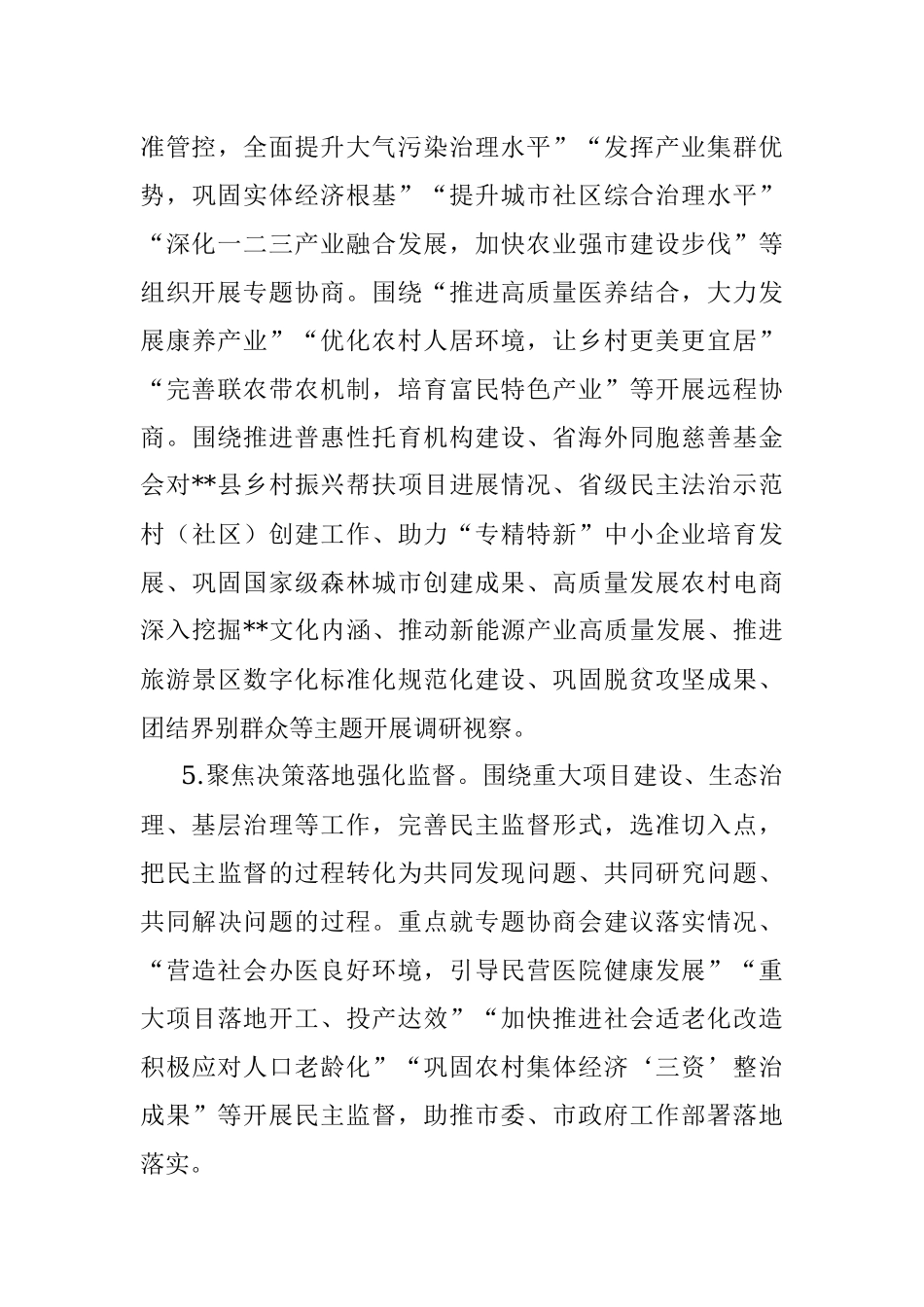 准管控，全面提升大气污染治理水平”“发挥产业集群优势，巩固实体经济根基”“提升城市社区综合治理水平”“深化一二三产业融合发展，加快农业强市建设步伐”等组织开展专题协商。围绕“推进高质量医养结合，大力发展康养产业”“优化农村人居环境，让乡村更美更宜居”“完善联农带农机制，培育富民特色产业”等开展远程协商。围绕推进普惠性托育机构建设、省海外同胞慈善基金会对**县乡村振兴帮扶项目进展情况、省级民主法治示范村（社区）创建工作、助力“专精特新”中小企业培育发展、巩固国家级森林城市创建成果、高质量发展农村电商深入挖掘**文化内涵、推动新能源产业高质量发展、推进旅游景区数字化标准化规范化建设、巩固脱贫攻坚成果、团结界别群众等主题开展调研视察。

5.聚焦决策落地强化监督。围绕重大项目建设、生态治理、基层治理等工作，完善民主监督形式，选准切入点，把民主监督的过程转化为共同发现问题、共同研究问题、共同解决问题的过程。重点就专题协商会建议落实情况、“营造社会办医良好环境，引导民营医院健康发展”“重大项目落地开工、投产达效”“加快推进社会适老化改造积极应对人口老龄化”“巩固农村集体经济‘三资’整治成果”等开展民主监督，助推市委、市政府工作部署落地落实。